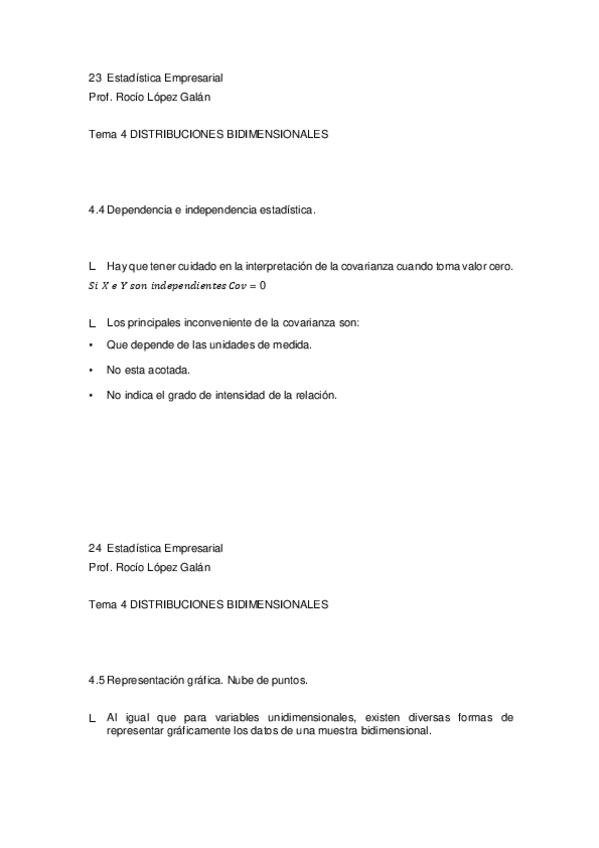 23 Estadística Empresarial
Prof. Rocío López Galán

Tema 4 DISTRIBUCIONES BIDIMENSIONALES

4.4 Dependencia e independencia estadística.

L Hay que tener cuidado en la interpretación de la covarianza cuando toma valor cero.
$Si\ X\ e\ Y\ son\ independientes\ Cov = 0$

L Los principales inconveniente de la covarianza son:
• Que depende de las unidades de medida.
• No esta acotada.
• No indica el grado de intensidad de la relación.

24 Estadística Empresarial
Prof. Rocío López Galán

Tema 4 DISTRIBUCIONES BIDIMENSIONALES

4.5 Representación gráfica. Nube de puntos.

L Al igual que para variables unidimensionales, existen diversas formas de representar gráficamente los datos de una muestra bidimensional.